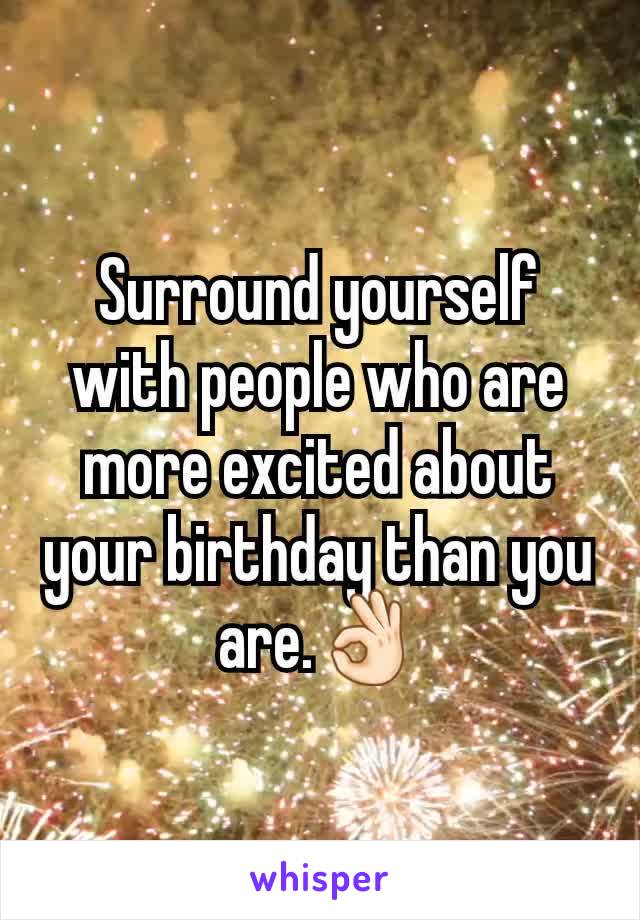 Surround yourself with people who are more excited about your birthday than you are. 👌

whisper